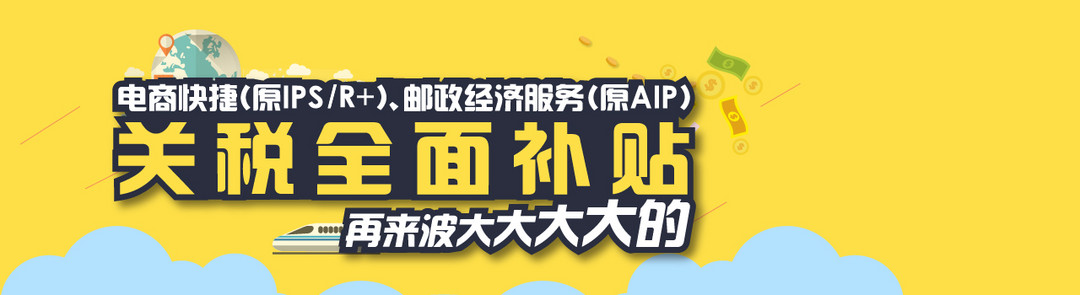 电商快捷(原IPS/R+)、邮政经济服务(原AIP)

关税全面补贴

再来波大大大大的